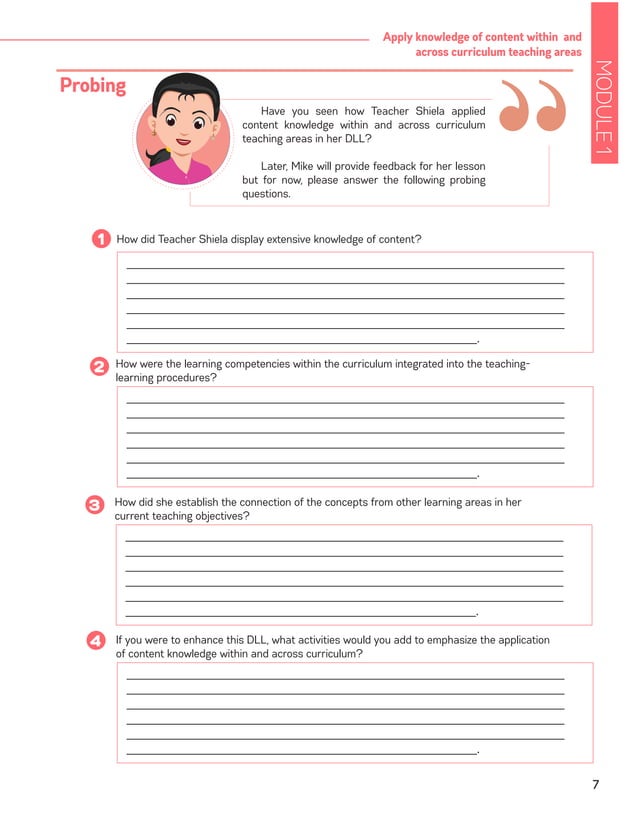 Apply knowledge of content within and across curriculum teaching areas

MODULE 1

Probing

Have you seen how Teacher Shiela applied content knowledge within and across curriculum teaching areas in her DLL?

Later, Mike will provide feedback for her lesson but for now, please answer the following probing questions.

1 How did Teacher Shiela display extensive knowledge of content?

2 How were the learning competencies within the curriculum integrated into the teaching-learning procedures?

3 How did she establish the connection of the concepts from other learning areas in her current teaching objectives?

4 If you were to enhance this DLL, what activities would you add to emphasize the application of content knowledge within and across curriculum?

7